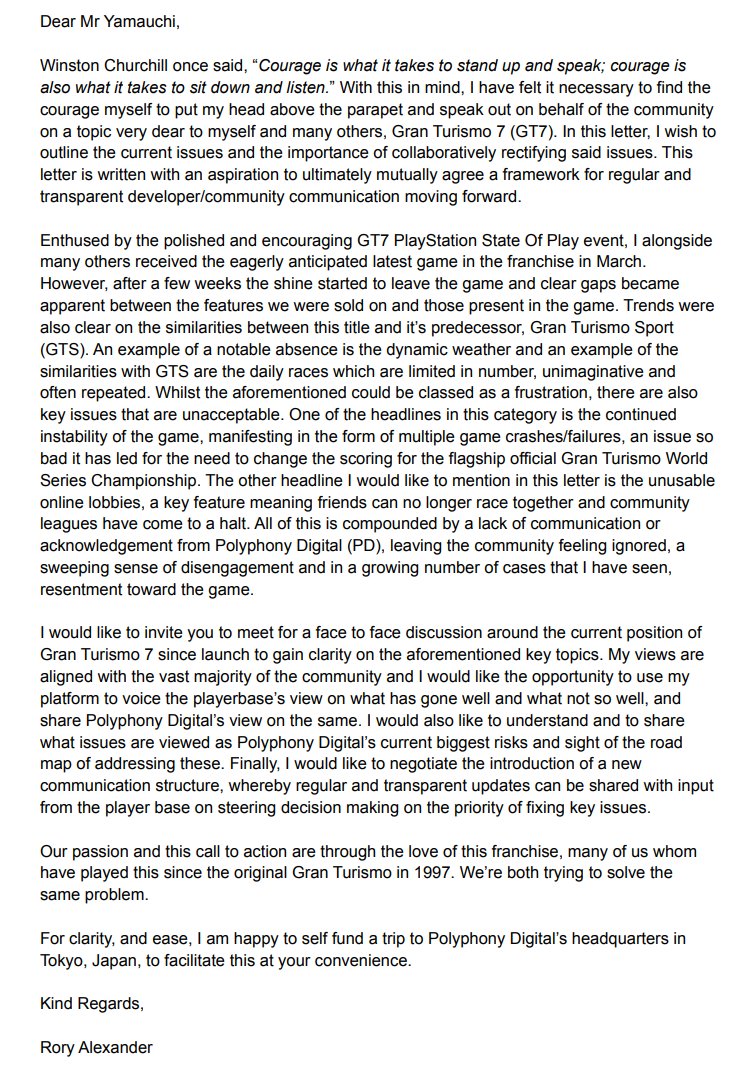 Dear Mr Yamauchi,

Winston Churchill once said, "Courage is what it takes to stand up and speak; courage is also what it takes to sit down and listen." With this in mind, I have felt it necessary to find the courage myself to put my head above the parapet and speak out on behalf of the community on a topic very dear to myself and many others, Gran Turismo 7 (GT7). In this letter, I wish to outline the current issues and the importance of collaboratively rectifying said issues. This letter is written with an aspiration to ultimately mutually agree a framework for regular and transparent developer/community communication moving forward.

Enthused by the polished and encouraging GT7 PlayStation State Of Play event, I alongside many others received the eagerly anticipated latest game in the franchise in March. However, after a few weeks the shine started to leave the game and clear gaps became apparent between the features we were sold on and those present in the game. Trends were also clear on the similarities between this title and it's predecessor, Gran Turismo Sport (GTS). An example of a notable absence is the dynamic weather and an example of the similarities with GTS are the daily races which are limited in number, unimaginative and often repeated. Whilst the aforementioned could be classed as a frustration, there are also key issues that are unacceptable. One of the headlines in this category is the continued instability of the game, manifesting in the form of multiple game crashes/failures, an issue so bad it has led for the need to change the scoring for the flagship official Gran Turismo World Series Championship. The other headline I would like to mention in this letter is the unusable online lobbies, a key feature meaning friends can no longer race together and community leagues have come to a halt. All of this is compounded by a lack of communication or acknowledgement from Polyphony Digital (PD), leaving the community feeling ignored, a sweeping sense of disengagement and in a growing number of cases that I have seen, resentment toward the game.

I would like to invite you to meet for a face to face discussion around the current position of Gran Turismo 7 since launch to gain clarity on the aforementioned key topics. My views are aligned with the vast majority of the community and I would like the opportunity to use my platform to voice the playerbase's view on what has gone well and what not so well, and share Polyphony Digital's view on the same. I would also like to understand and to share what issues are viewed as Polyphony Digital's current biggest risks and sight of the road map of addressing these. Finally, I would like to negotiate the introduction of a new communication structure, whereby regular and transparent updates can be shared with input from the player base on steering decision making on the priority of fixing key issues.

Our passion and this call to action are through the love of this franchise, many of us whom have played this since the original Gran Turismo in 1997. We're both trying to solve the same problem.

For clarity, and ease, I am happy to self fund a trip to Polyphony Digital's headquarters in Tokyo, Japan, to facilitate this at your convenience.

Kind Regards,

Rory Alexander